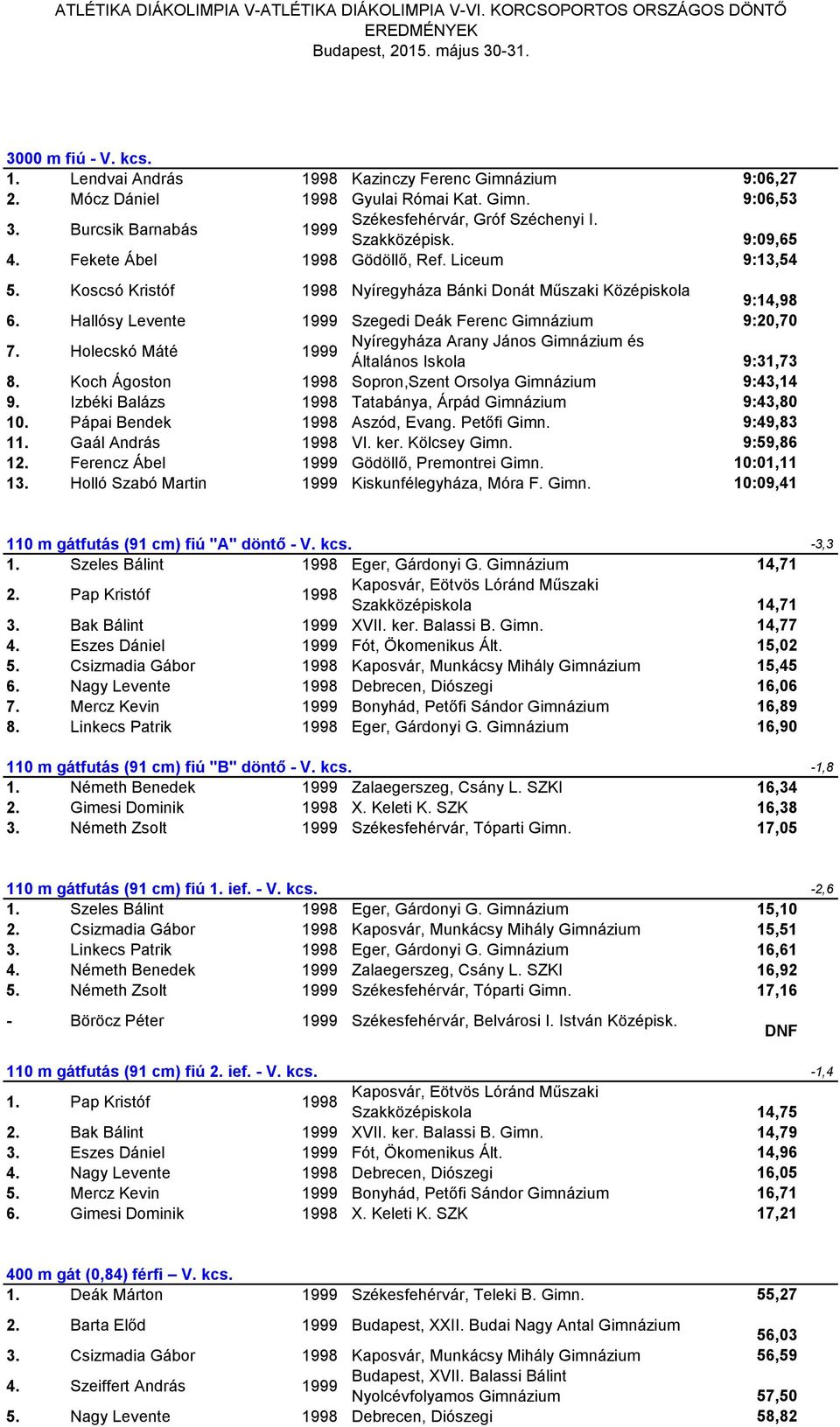 ATLÉTIKA DIÁKOLIMPIA V-ATLÉTIKA DIÁKOLIMPIA V-VI. KORCSOPORTOS ORSZÁGOS DÖNTŐ EREDMÉNYEK
Budapest, 2015. május 30-31.

3000 m fiú - V. kcs.

| | | | | |
|---|---|---|---|---|
| 1. | Lendvai András | 1998 | Kazinczy Ferenc Gimnázium | 9:06,27 |
| 2. | Mócz Dániel | 1998 | Gyulai Római Kat. Gimn. | 9:06,53 |
| 3. | Burcsik Barnabás | 1999 | Székesfehérvár, Gróf Széchenyi I. Szakközépisk. | 9:09,65 |
| 4. | Fekete Ábel | 1998 | Gödöllő, Ref. Liceum | 9:13,54 |
| 5. | Koscsó Kristóf | 1998 | Nyíregyháza Bánki Donát Műszaki Középiskola | 9:14,98 |
| 6. | Hallósy Levente | 1999 | Szegedi Deák Ferenc Gimnázium | 9:20,70 |
| 7. | Holecskó Máté | 1999 | Nyíregyháza Arany János Gimnázium és Általános Iskola | 9:31,73 |
| 8. | Koch Ágoston | 1998 | Sopron,Szent Orsolya Gimnázium | 9:43,14 |
| 9. | Izbéki Balázs | 1998 | Tatabánya, Árpád Gimnázium | 9:43,80 |
| 10. | Pápai Bendek | 1998 | Aszód, Evang. Petőfi Gimn. | 9:49,83 |
| 11. | Gaál András | 1998 | VI. ker. Kölcsey Gimn. | 9:59,86 |
| 12. | Ferencz Ábel | 1999 | Gödöllő, Premontrei Gimn. | 10:01,11 |
| 13. | Holló Szabó Martin | 1999 | Kiskunfélegyháza, Móra F. Gimn. | 10:09,41 |

110 m gátfutás (91 cm) fiú "A" döntő - V. kcs. -3,3

| | | | | |
|---|---|---|---|---|
| 1. | Szeles Bálint | 1998 | Eger, Gárdonyi G. Gimnázium | 14,71 |
| 2. | Pap Kristóf | 1998 | Kaposvár, Eötvös Lóránd Műszaki Szakközépiskola | 14,71 |
| 3. | Bak Bálint | 1999 | XVII. ker. Balassi B. Gimn. | 14,77 |
| 4. | Eszes Dániel | 1999 | Fót, Ökomenikus Ált. | 15,02 |
| 5. | Csizmadia Gábor | 1998 | Kaposvár, Munkácsy Mihály Gimnázium | 15,45 |
| 6. | Nagy Levente | 1998 | Debrecen, Diószegi | 16,06 |
| 7. | Mercz Kevin | 1999 | Bonyhád, Petőfi Sándor Gimnázium | 16,89 |
| 8. | Linkecs Patrik | 1998 | Eger, Gárdonyi G. Gimnázium | 16,90 |

110 m gátfutás (91 cm) fiú "B" döntő - V. kcs. -1,8

| | | | | |
|---|---|---|---|---|
| 1. | Németh Benedek | 1999 | Zalaegerszeg, Csány L. SZKI | 16,34 |
| 2. | Gimesi Dominik | 1998 | X. Keleti K. SZK | 16,38 |
| 3. | Németh Zsolt | 1999 | Székesfehérvár, Tóparti Gimn. | 17,05 |

110 m gátfutás (91 cm) fiú 1. ief. - V. kcs. -2,6

| | | | | |
|---|---|---|---|---|
| 1. | Szeles Bálint | 1998 | Eger, Gárdonyi G. Gimnázium | 15,10 |
| 2. | Csizmadia Gábor | 1998 | Kaposvár, Munkácsy Mihály Gimnázium | 15,51 |
| 3. | Linkecs Patrik | 1998 | Eger, Gárdonyi G. Gimnázium | 16,61 |
| 4. | Németh Benedek | 1999 | Zalaegerszeg, Csány L. SZKI | 16,92 |
| 5. | Németh Zsolt | 1999 | Székesfehérvár, Tóparti Gimn. | 17,16 |
| - | Böröcz Péter | 1999 | Székesfehérvár, Belvárosi I. István Középisk. | DNF |

110 m gátfutás (91 cm) fiú 2. ief. - V. kcs. -1,4

| | | | | |
|---|---|---|---|---|
| 1. | Pap Kristóf | 1998 | Kaposvár, Eötvös Lóránd Műszaki Szakközépiskola | 14,75 |
| 2. | Bak Bálint | 1999 | XVII. ker. Balassi B. Gimn. | 14,79 |
| 3. | Eszes Dániel | 1999 | Fót, Ökomenikus Ált. | 14,96 |
| 4. | Nagy Levente | 1998 | Debrecen, Diószegi | 16,05 |
| 5. | Mercz Kevin | 1999 | Bonyhád, Petőfi Sándor Gimnázium | 16,71 |
| 6. | Gimesi Dominik | 1998 | X. Keleti K. SZK | 17,21 |

400 m gát (0,84) férfi – V. kcs.

| | | | | |
|---|---|---|---|---|
| 1. | Deák Márton | 1999 | Székesfehérvár, Teleki B. Gimn. | 55,27 |
| 2. | Barta Előd | 1999 | Budapest, XXII. Budai Nagy Antal Gimnázium | 56,03 |
| 3. | Csizmadia Gábor | 1998 | Kaposvár, Munkácsy Mihály Gimnázium | 56,59 |
| 4. | Szeiffert András | 1999 | Budapest, XVII. Balassi Bálint Nyolcévfolyamos Gimnázium | 57,50 |
| 5. | Nagy Levente | 1998 | Debrecen, Diószegi | 58,82 |